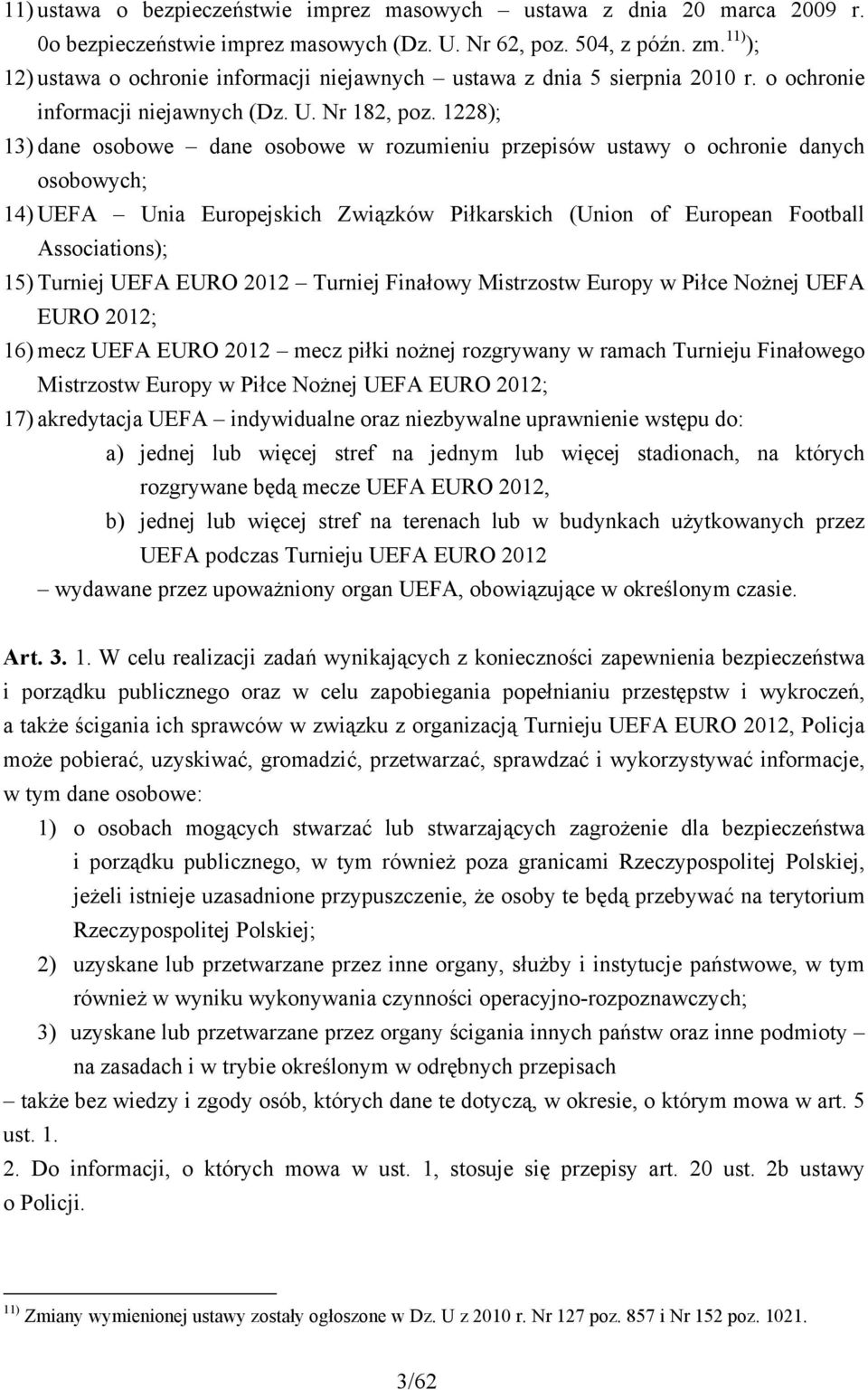 11) ustawa o bezpieczeństwie imprez masowych – ustawa z dnia 20 marca 2009 r. 0o bezpieczeństwie imprez masowych (Dz. U. Nr 62, poz. 504, z późn. zm.$^{11)}$);

12) ustawa o ochronie informacji niejawnych – ustawa z dnia 5 sierpnia 2010 r. o ochronie informacji niejawnych (Dz. U. Nr 182, poz. 1228);

13) dane osobowe – dane osobowe w rozumieniu przepisów ustawy o ochronie danych osobowych;

14) UEFA – Unia Europejskich Związków Piłkarskich (Union of European Football Associations);

15) Turniej UEFA EURO 2012 – Turniej Finałowy Mistrzostw Europy w Piłce Nożnej UEFA EURO 2012;

16) mecz UEFA EURO 2012 – mecz piłki nożnej rozgrywany w ramach Turnieju Finałowego Mistrzostw Europy w Piłce Nożnej UEFA EURO 2012;

17) akredytacja UEFA – indywidualne oraz niezbywalne uprawnienie wstępu do:

a) jednej lub więcej stref na jednym lub więcej stadionach, na których rozgrywane będą mecze UEFA EURO 2012,

b) jednej lub więcej stref na terenach lub w budynkach użytkowanych przez UEFA podczas Turnieju UEFA EURO 2012

– wydawane przez upoważniony organ UEFA, obowiązujące w określonym czasie.

Art. 3. 1. W celu realizacji zadań wynikających z konieczności zapewnienia bezpieczeństwa i porządku publicznego oraz w celu zapobiegania popełnianiu przestępstw i wykroczeń, a także ścigania ich sprawców w związku z organizacją Turnieju UEFA EURO 2012, Policja może pobierać, uzyskiwać, gromadzić, przetwarzać, sprawdzać i wykorzystywać informacje, w tym dane osobowe:

1) o osobach mogących stwarzać lub stwarzających zagrożenie dla bezpieczeństwa i porządku publicznego, w tym również poza granicami Rzeczypospolitej Polskiej, jeżeli istnieje uzasadnione przypuszczenie, że osoby te będą przebywać na terytorium Rzeczypospolitej Polskiej;

2) uzyskane lub przetwarzane przez inne organy, służby i instytucje państwowe, w tym również w wyniku wykonywania czynności operacyjno-rozpoznawczych;

3) uzyskane lub przetwarzane przez organy ścigania innych państw oraz inne podmioty – na zasadach i w trybie określonym w odrębnych przepisach

– także bez wiedzy i zgody osób, których dane te dotyczą, w okresie, o którym mowa w art. 5 ust. 1.

2. Do informacji, o których mowa w ust. 1, stosuje się przepisy art. 20 ust. 2b ustawy o Policji.

$^{11)}$ Zmiany wymienionej ustawy zostały ogłoszone w Dz. U z 2010 r. Nr 127 poz. 857 i Nr 152 poz. 1021.

3/62